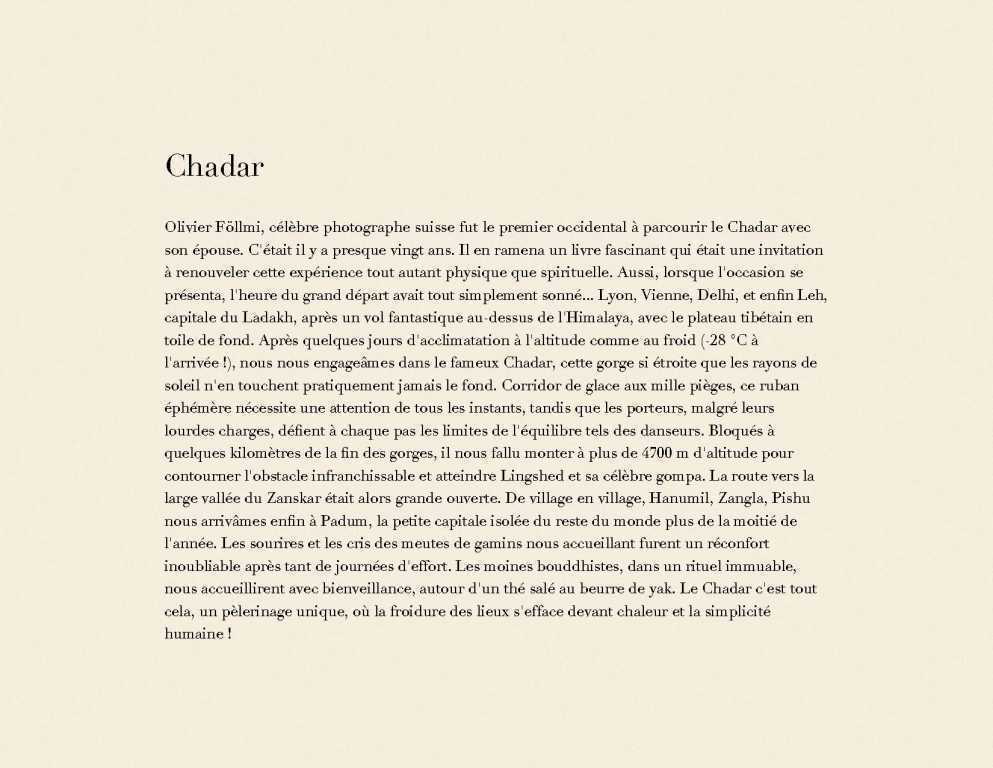 Chadar

Olivier Föllmi, célèbre photographe suisse fut le premier occidental à parcourir le Chadar avec son épouse. C'était il y a presque vingt ans. Il en ramena un livre fascinant qui était une invitation à renouveler cette expérience tout autant physique que spirituelle. Aussi, lorsque l'occasion se présenta, l'heure du grand départ avait tout simplement sonné... Lyon, Vienne, Delhi, et enfin Leh, capitale du Ladakh, après un vol fantastique au-dessus de l'Himalaya, avec le plateau tibétain en toile de fond. Après quelques jours d'acclimatation à l'altitude comme au froid (-28 °C à l'arrivée !), nous nous engageâmes dans le fameux Chadar, cette gorge si étroite que les rayons de soleil n'en touchent pratiquement jamais le fond. Corridor de glace aux mille pièges, ce ruban éphémère nécessite une attention de tous les instants, tandis que les porteurs, malgré leurs lourdes charges, défient à chaque pas les limites de l'équilibre tels des danseurs. Bloqués à quelques kilomètres de la fin des gorges, il nous fallu monter à plus de 4700 m d'altitude pour contourner l'obstacle infranchissable et atteindre Lingshed et sa célèbre gompa. La route vers la large vallée du Zanskar était alors grande ouverte. De village en village, Hanumil, Zangla, Pishu nous arrivâmes enfin à Padum, la petite capitale isolée du reste du monde plus de la moitié de l'année. Les sourires et les cris des meutes de gamins nous accueillant furent un réconfort inoubliable après tant de journées d'effort. Les moines bouddhistes, dans un rituel immuable, nous accueillirent avec bienveillance, autour d'un thé salé au beurre de yak. Le Chadar c'est tout cela, un pèlerinage unique, où la froidure des lieux s'efface devant chaleur et la simplicité humaine !